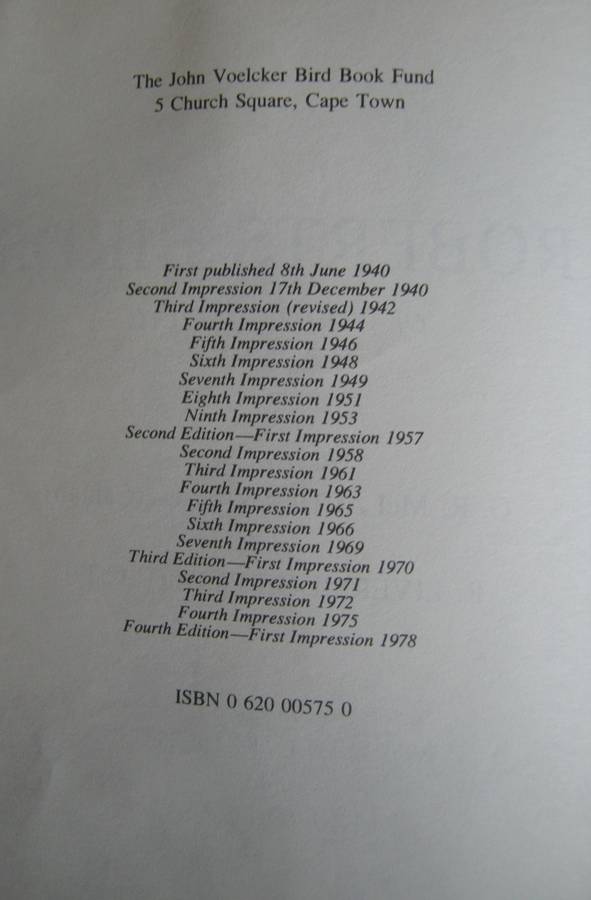 The John Voelcker Bird Book Fund
5 Church Square, Cape Town

First published 8th June 1940
Second Impression 17th December 1940
Third Impression (revised) 1942
Fourth Impression 1944
Fifth Impression 1946
Sixth Impression 1948
Seventh Impression 1949
Eighth Impression 1951
Ninth Impression 1953
Second Edition—First Impression 1957
Second Impression 1958
Third Impression 1961
Fourth Impression 1963
Fifth Impression 1965
Sixth Impression 1966
Seventh Impression 1969
Third Edition—First Impression 1970
Second Impression 1971
Third Impression 1972
Fourth Impression 1975
Fourth Edition—First Impression 1978

ISBN 0 620 00575 0